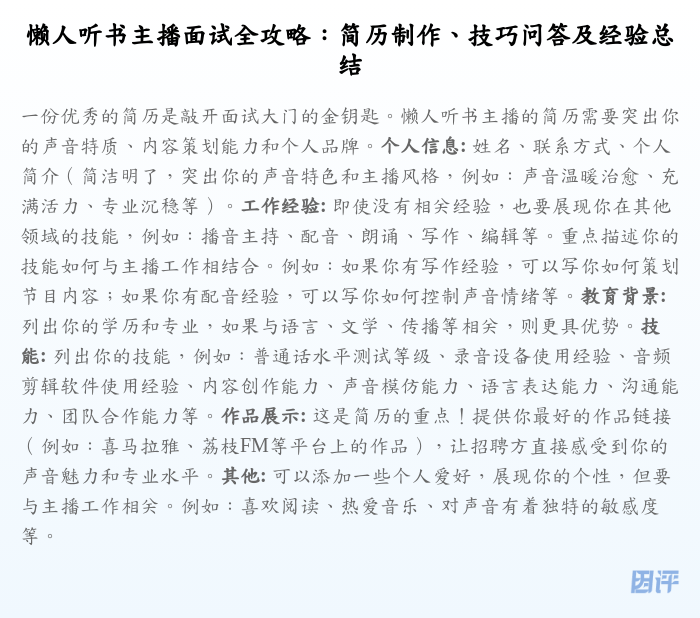 懒人听书主播面试全攻略：简历制作、技巧问答及经验总结

一份优秀的简历是敲开面试大门的金钥匙。懒人听书主播的简历需要突出你的声音特质、内容策划能力和个人品牌。个人信息: 姓名、联系方式、个人简介（简洁明了，突出你的声音特色和主播风格，例如：声音温暖治愈、充满活力、专业沉稳等）。工作经验: 即使没有相关经验，也要展现你在其他领域的技能，例如：播音主持、配音、朗诵、写作、编辑等。重点描述你的技能如何与主播工作相结合。例如：如果你有写作经验，可以写你如何策划节目内容；如果你有配音经验，可以写你如何控制声音情绪等。教育背景: 列出你的学历和专业，如果与语言、文学、传播等相关，则更具优势。技能: 列出你的技能，例如：普通话水平测试等级、录音设备使用经验、音频剪辑软件使用经验、内容创作能力、声音模仿能力、语言表达能力、沟通能力、团队合作能力等。作品展示: 这是简历的重点！提供你最好的作品链接（例如：喜马拉雅、荔枝FM等平台上的作品），让招聘方直接感受到你的声音魅力和专业水平。其他: 可以添加一些个人爱好，展现你的个性，但要与主播工作相关。例如：喜欢阅读、热爱音乐、对声音有着独特的敏感度等。

团评